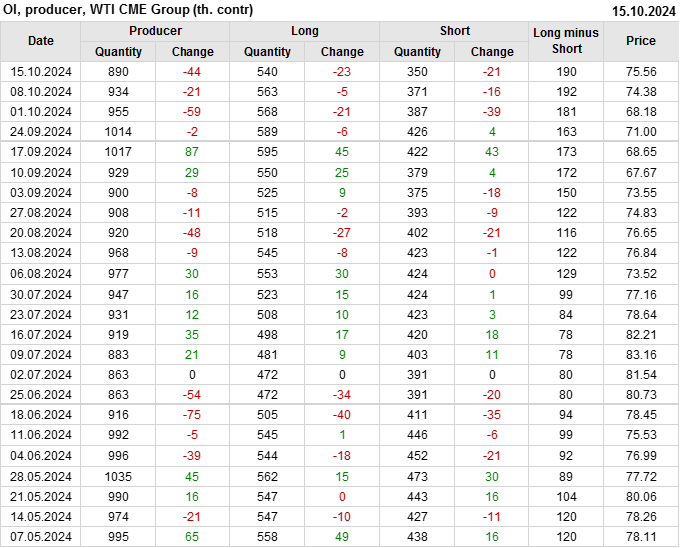 OI, producer, WTI CME Group (th. contr)
15.10.2024

| Date | Producer |  | Long |  | Short |  | Long minus Short | Price |
|---|---|---|---|---|---|---|---|---|
|  | Quantity | Change | Quantity | Change | Quantity | Change |  |  |
| 15.10.2024 | 890 | -44 | 540 | -23 | 350 | -21 | 190 | 75.56 |
| 08.10.2024 | 934 | -21 | 563 | -5 | 371 | -16 | 192 | 74.38 |
| 01.10.2024 | 955 | -59 | 568 | -21 | 387 | -39 | 181 | 68.18 |
| 24.09.2024 | 1014 | -2 | 589 | -6 | 426 | 4 | 163 | 71.00 |
| 17.09.2024 | 1017 | 87 | 595 | 45 | 422 | 43 | 173 | 68.65 |
| 10.09.2024 | 929 | 29 | 550 | 25 | 379 | 4 | 172 | 67.67 |
| 03.09.2024 | 900 | -8 | 525 | 9 | 375 | -18 | 150 | 73.55 |
| 27.08.2024 | 908 | -11 | 515 | -2 | 393 | -9 | 122 | 74.83 |
| 20.08.2024 | 920 | -48 | 518 | -27 | 402 | -21 | 116 | 76.65 |
| 13.08.2024 | 968 | -9 | 545 | -8 | 423 | -1 | 122 | 76.84 |
| 06.08.2024 | 977 | 30 | 553 | 30 | 424 | 0 | 129 | 73.52 |
| 30.07.2024 | 947 | 16 | 523 | 15 | 424 | 1 | 99 | 77.16 |
| 23.07.2024 | 931 | 12 | 508 | 10 | 423 | 3 | 84 | 78.64 |
| 16.07.2024 | 919 | 35 | 498 | 17 | 420 | 18 | 78 | 82.21 |
| 09.07.2024 | 883 | 21 | 481 | 9 | 403 | 11 | 78 | 83.16 |
| 02.07.2024 | 863 | 0 | 472 | 0 | 391 | 0 | 80 | 81.54 |
| 25.06.2024 | 863 | -54 | 472 | -34 | 391 | -20 | 80 | 80.73 |
| 18.06.2024 | 916 | -75 | 505 | -40 | 411 | -35 | 94 | 78.45 |
| 11.06.2024 | 992 | -5 | 545 | 1 | 446 | -6 | 99 | 75.53 |
| 04.06.2024 | 996 | -39 | 544 | -18 | 452 | -21 | 92 | 76.99 |
| 28.05.2024 | 1035 | 45 | 562 | 15 | 473 | 30 | 89 | 77.72 |
| 21.05.2024 | 990 | 16 | 547 | 0 | 443 | 16 | 104 | 80.06 |
| 14.05.2024 | 974 | -21 | 547 | -10 | 427 | -11 | 120 | 78.26 |
| 07.05.2024 | 995 | 65 | 558 | 49 | 438 | 16 | 120 | 78.11 |